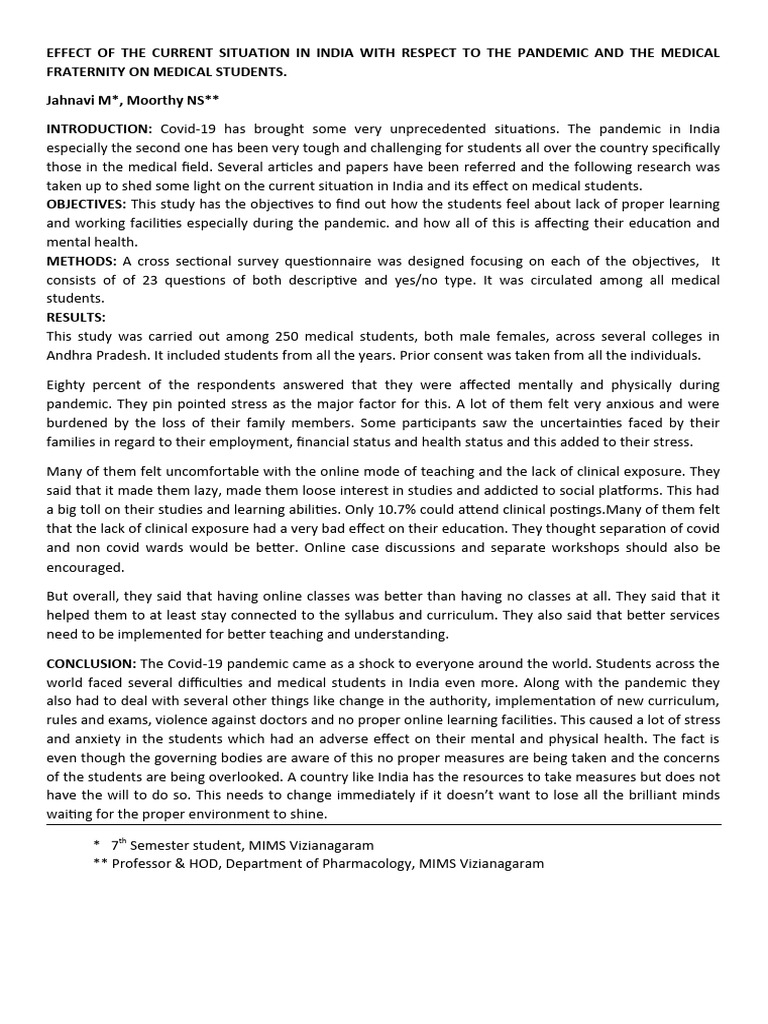 EFFECT OF THE CURRENT SITUATION IN INDIA WITH RESPECT TO THE PANDEMIC AND THE MEDICAL FRATERNITY ON MEDICAL STUDENTS.

Jahnavi M*, Moorthy NS**

INTRODUCTION: Covid-19 has brought some very unprecedented situations. The pandemic in India especially the second one has been very tough and challenging for students all over the country specifically those in the medical field. Several articles and papers have been referred and the following research was taken up to shed some light on the current situation in India and its effect on medical students.
OBJECTIVES: This study has the objectives to find out how the students feel about lack of proper learning and working facilities especially during the pandemic. and how all of this is affecting their education and mental health.
METHODS: A cross sectional survey questionnaire was designed focusing on each of the objectives, It consists of of 23 questions of both descriptive and yes/no type. It was circulated among all medical students.
RESULTS:
This study was carried out among 250 medical students, both male females, across several colleges in Andhra Pradesh. It included students from all the years. Prior consent was taken from all the individuals.

Eighty percent of the respondents answered that they were affected mentally and physically during pandemic. They pin pointed stress as the major factor for this. A lot of them felt very anxious and were burdened by the loss of their family members. Some participants saw the uncertainties faced by their families in regard to their employment, financial status and health status and this added to their stress.

Many of them felt uncomfortable with the online mode of teaching and the lack of clinical exposure. They said that it made them lazy, made them loose interest in studies and addicted to social platforms. This had a big toll on their studies and learning abilities. Only 10.7% could attend clinical postings.Many of them felt that the lack of clinical exposure had a very bad effect on their education. They thought separation of covid and non covid wards would be better. Online case discussions and separate workshops should also be encouraged.

But overall, they said that having online classes was better than having no classes at all. They said that it helped them to at least stay connected to the syllabus and curriculum. They also said that better services need to be implemented for better teaching and understanding.

CONCLUSION: The Covid-19 pandemic came as a shock to everyone around the world. Students across the world faced several difficulties and medical students in India even more. Along with the pandemic they also had to deal with several other things like change in the authority, implementation of new curriculum, rules and exams, violence against doctors and no proper online learning facilities. This caused a lot of stress and anxiety in the students which had an adverse effect on their mental and physical health. The fact is even though the governing bodies are aware of this no proper measures are being taken and the concerns of the students are being overlooked. A country like India has the resources to take measures but does not have the will to do so. This needs to change immediately if it doesn't want to lose all the brilliant minds waiting for the proper environment to shine.

* $7^{th}$ Semester student, MIMS Vizianagaram
** Professor & HOD, Department of Pharmacology, MIMS Vizianagaram